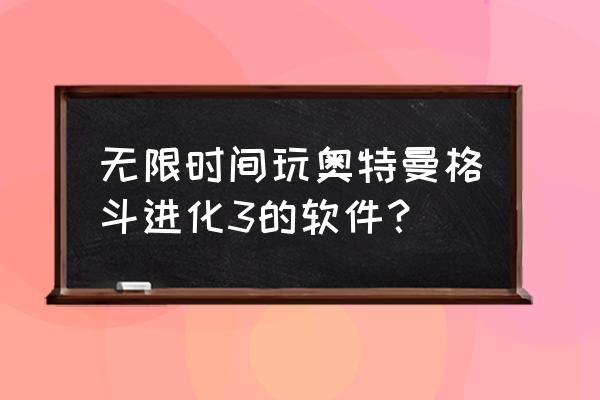 无限时间玩奥特曼格斗进化3的软件？